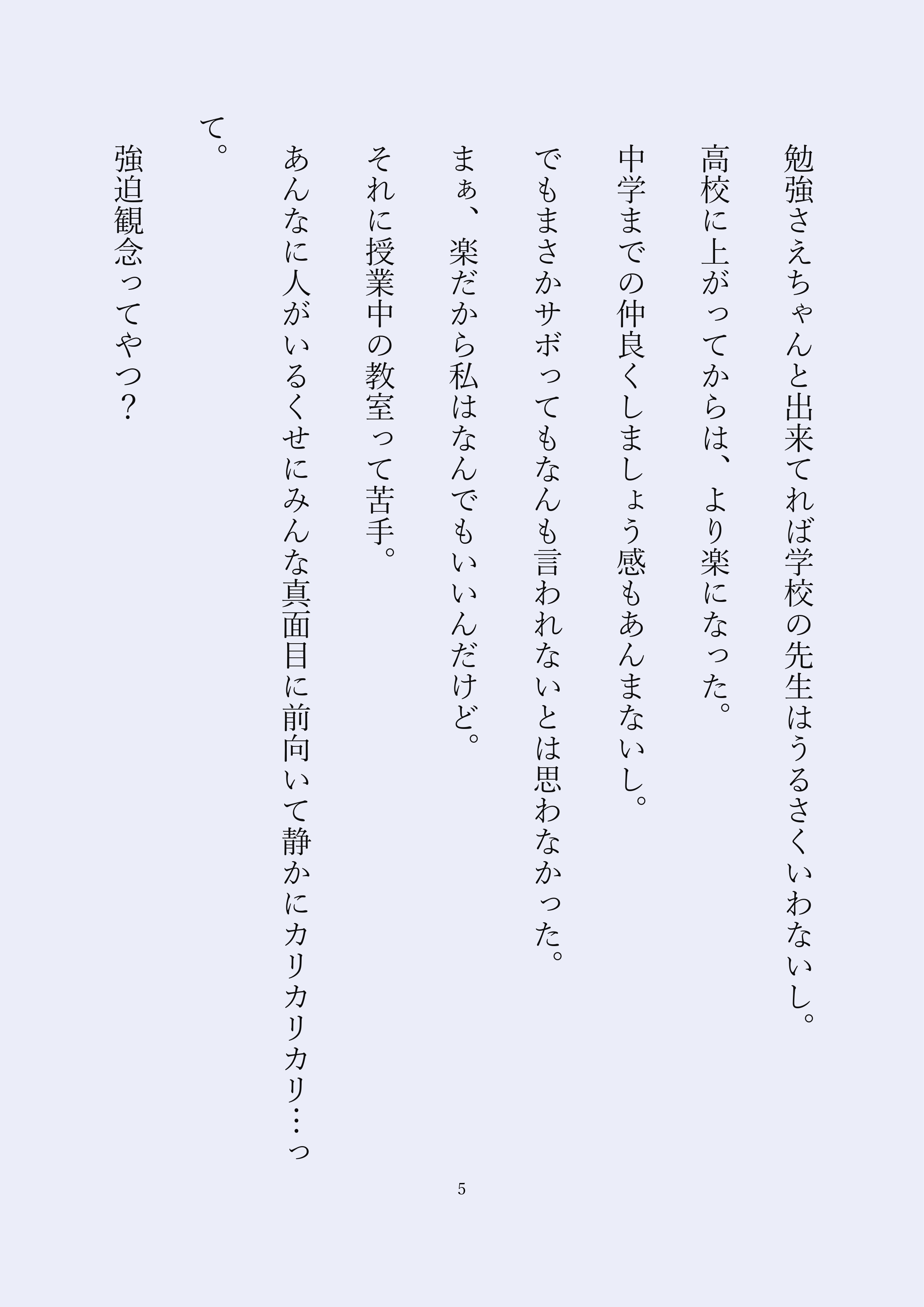 勉強さえちゃんと出来てれば学校の先生はうるさくいわないし。

高校に上がってからは、より楽になった。

中学までの仲良くしましょう感もあんまないし。

でもまさかサボってもなんも言われないとは思わなかった。

まぁ、楽だから私はなんでもいいんだけど。

それに授業中の教室って苦手。

あんなに人がいるくせにみんな真面目に前向いて静かにカリカリカリ…って。

強迫観念ってやつ?

5